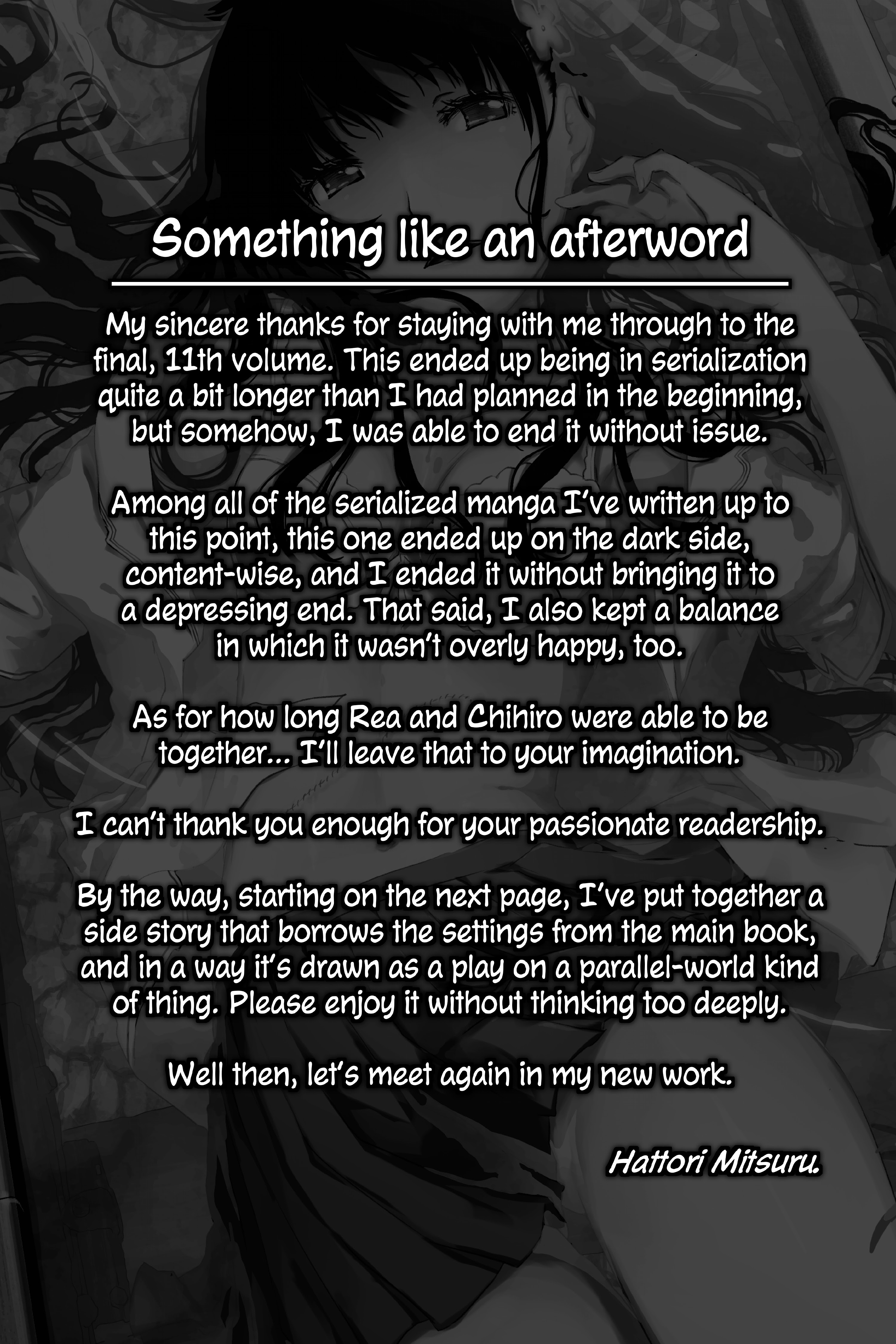 Something like an afterword

My sincere thanks for staying with me through to the final, 11th volume. This ended up being in serialization quite a bit longer than I had planned in the beginning, but somehow, I was able to end it without issue.

Among all of the serialized manga I've written up to this point, this one ended up on the dark side, content-wise, and I ended it without bringing it to a depressing end. That said, I also kept a balance in which it wasn't overly happy, too.

As for how long Rea and Chihiro were able to be together... I'll leave that to your imagination.

I can't thank you enough for your passionate readership.

By the way, starting on the next page, I've put together a side story that borrows the settings from the main book, and in a way it's drawn as a play on a parallel-world kind of thing. Please enjoy it without thinking too deeply.

Well then, let's meet again in my new work.

Hattori Mitsuru.